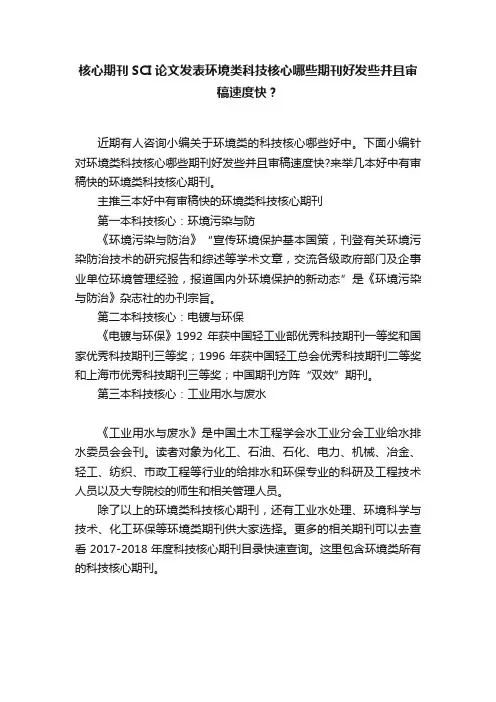 核心期刊 SCI 论文发表环境类科技核心哪些期刊好发些并且审稿速度快？

近期有人咨询小编关于环境类的科技核心哪些好中。下面小编针对环境类科技核心哪些期刊好发些并且审稿速度快?来举几本好中有审稿快的环境类科技核心期刊。

主推三本好中有审稿快的环境类科技核心期刊

第一本科技核心：环境污染与防

《环境污染与防治》“宣传环境保护基本国策，刊登有关环境污染防治技术的研究报告和综述等学术文章，交流各级政府部门及企事业单位环境管理经验，报道国内外环境保护的新动态”是《环境污染与防治》杂志社的办刊宗旨。

第二本科技核心：电镀与环保

《电镀与环保》1992 年获中国轻工业部优秀科技期刊一等奖和国家优秀科技期刊三等奖；1996 年获中国轻工总会优秀科技期刊二等奖和上海市优秀科技期刊三等奖；中国期刊方阵“双效”期刊。

第三本科技核心：工业用水与废水

《工业用水与废水》是中国土木工程学会水工业分会工业给水排水委员会会刊。读者对象为化工、石油、石化、电力、机械、冶金、轻工、纺织、市政工程等行业的给排水和环保专业的科研及工程技术人员以及大专院校的师生和相关管理人员。

除了以上的环境类科技核心期刊，还有工业水处理、环境科学与技术、化工环保等环境类期刊供大家选择。更多的相关期刊可以去查看 2017-2018 年度科技核心期刊目录快速查询。这里包含环境类所有的科技核心期刊。